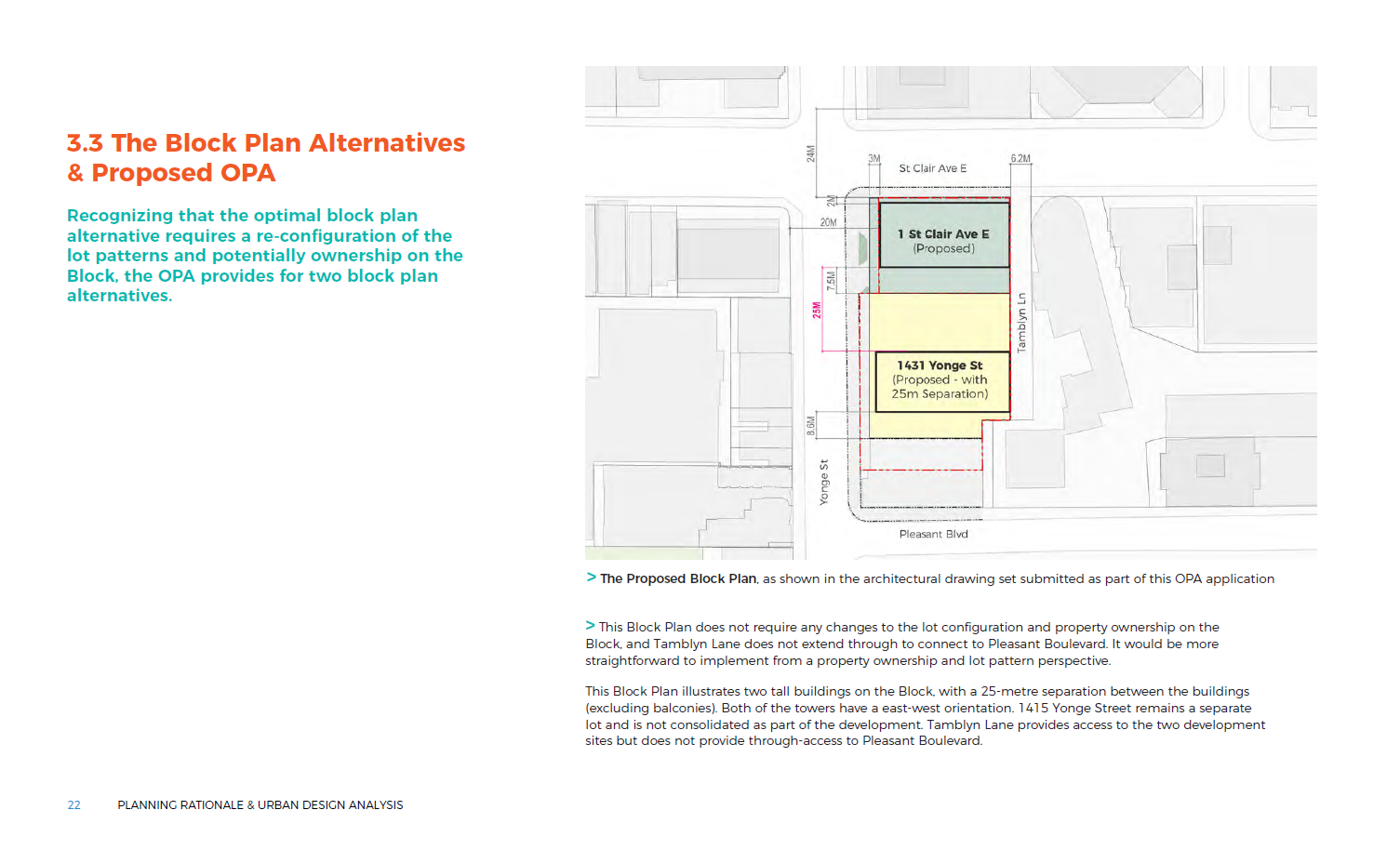 3.3 The Block Plan Alternatives & Proposed OPA

Recognizing that the optimal block plan alternative requires a re-configuration of the lot patterns and potentially ownership on the Block, the OPA provides for two block plan alternatives.

24M

3M

St Clair Ave E

6.2M

2M

20M

1 St Clair Ave E
(Proposed)

7.5M

25M

Tamblyn Ln

1431 Yonge St
(Proposed - with
25m Separation)

8.6M

Yonge St

Pleasant Blvd

> The Proposed Block Plan, as shown in the architectural drawing set submitted as part of this OPA application

> This Block Plan does not require any changes to the lot configuration and property ownership on the Block, and Tamblyn Lane does not extend through to connect to Pleasant Boulevard. It would be more straightforward to implement from a property ownership and lot pattern perspective.

This Block Plan illustrates two tall buildings on the Block, with a 25-metre separation between the buildings (excluding balconies). Both of the towers have a east-west orientation. 1415 Yonge Street remains a separate lot and is not consolidated as part of the development. Tamblyn Lane provides access to the two development sites but does not provide through-access to Pleasant Boulevard.

22 PLANNING RATIONALE & URBAN DESIGN ANALYSIS